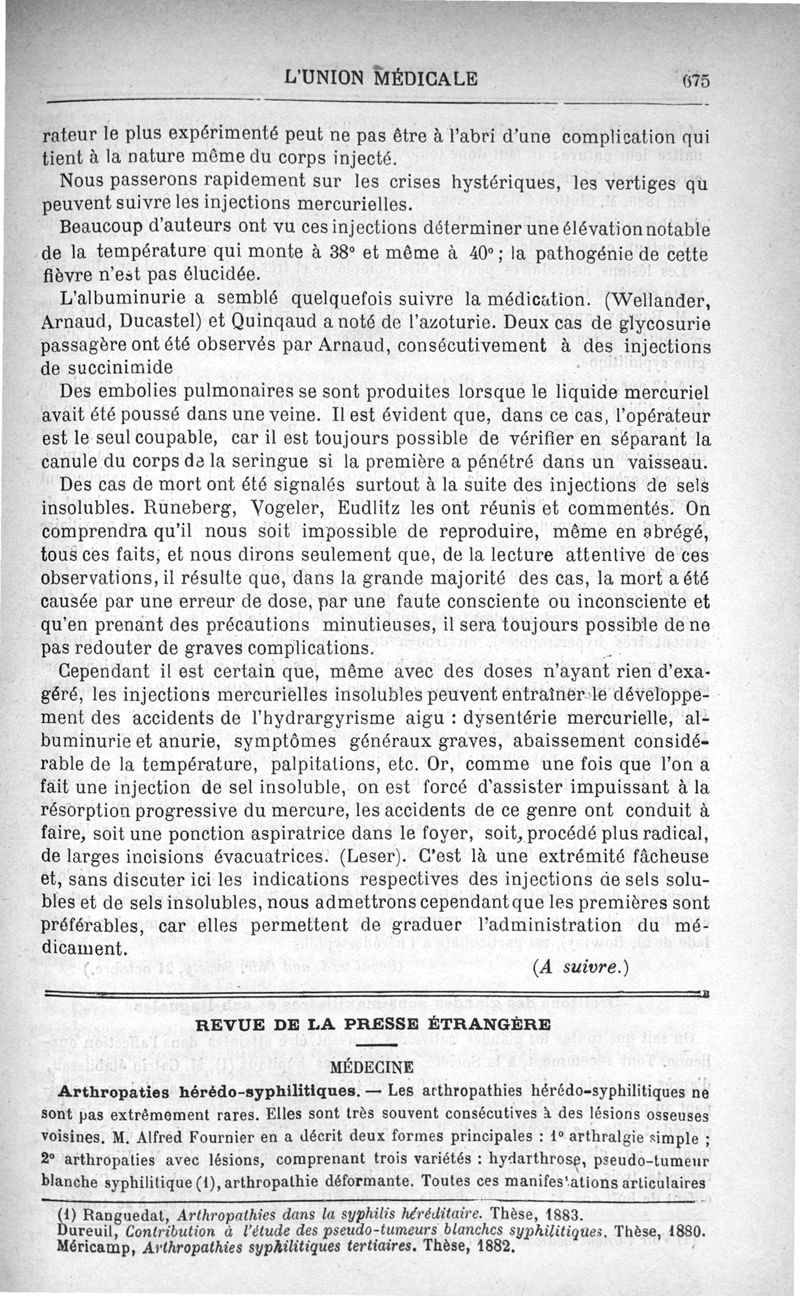 L'UNION MÉDICALE 675

rateur le plus expérimenté peut ne pas être à l'abri d'une complication qui tient à la nature même du corps injecté.

Nous passerons rapidement sur les crises hystériques, les vertiges qu peuvent suivre les injections mercurielles.

Beaucoup d'auteurs ont vu ces injections déterminer une élévation notable de la température qui monte à 38° et même à 40°; la pathogénie de cette fièvre n'est pas élucidée.

L'albuminurie a semblé quelquefois suivre la médication. (Wellander, Arnaud, Ducastel) et Quinqaud a noté de l'azoturie. Deux cas de glycosurie passagère ont été observés par Arnaud, consécutivement à des injections de succinimide

Des embolies pulmonaires se sont produites lorsque le liquide mercuriel avait été poussé dans une veine. Il est évident que, dans ce cas, l'opérateur est le seul coupable, car il est toujours possible de vérifier en séparant la canule du corps de la seringue si la première a pénétré dans un vaisseau.

Des cas de mort ont été signalés surtout à la suite des injections de sels insolubles. Runeberg, Vogeler, Eudlitz les ont réunis et commentés. On comprendra qu'il nous soit impossible de reproduire, même en abrégé, tous ces faits, et nous dirons seulement que, de la lecture attentive de ces observations, il résulte que, dans la grande majorité des cas, la mort a été causée par une erreur de dose, par une faute consciente ou inconsciente et qu'en prenant des précautions minutieuses, il sera toujours possible de ne pas redouter de graves complications.

Cependant il est certain que, même avec des doses n'ayant rien d'exagéré, les injections mercurielles insolubles peuvent entraîner le développement des accidents de l'hydrargyrisme aigu : dysentérie mercurielle, albuminurie et anurie, symptômes généraux graves, abaissement considérable de la température, palpitations, etc. Or, comme une fois que l'on a fait une injection de sel insoluble, on est forcé d'assister impuissant à la résorption progressive du mercure, les accidents de ce genre ont conduit à faire, soit une ponction aspiratrice dans le foyer, soit, procédé plus radical, de larges incisions évacuatrices. (Leser). C'est là une extrémité fâcheuse et, sans discuter ici les indications respectives des injections de sels solubles et de sels insolubles, nous admettrons cependant que les premières sont préférables, car elles permettent de graduer l'administration du médicament.

(A suivre.)

REVUE DE LA PRESSE ÉTRANGÈRE

MÉDECINE

Arthropaties hérédo-syphilitiques. — Les arthropathies hérédo-syphilitiques ne sont pas extrêmement rares. Elles sont très souvent consécutives à des lésions osseuses voisines. M. Alfred Fournier en a décrit deux formes principales : 1° arthralgie simple ; 2° arthropaties avec lésions, comprenant trois variétés : hydarthrose, pseudo-tumeur blanche syphilitique (1), arthropathie déformante. Toutes ces manifestations articulaires

(1) Ranguedat, Arthropathies dans la syphilis héréditaire. Thèse, 1883.
Dureuil, Contribution à l'étude des pseudo-tumeurs blanches syphilitiques. Thèse, 1880.
Méricamp, Arthropathies syphilitiques tertiaires. Thèse, 1882.